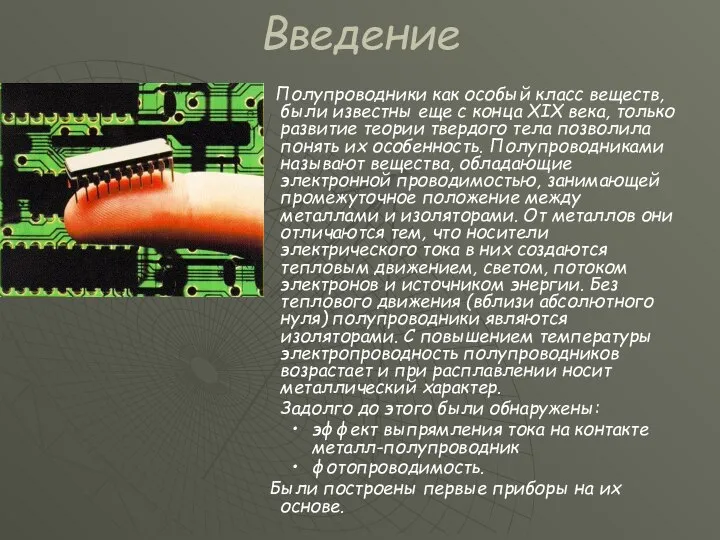 Введение

Полупроводники как особый класс веществ, были известны еще с конца XIX века, только развитие теории твердого тела позволила понять их особенность. Полупроводниками называют вещества, обладающие электронной проводимостью, занимающей промежуточное положение между металлами и изоляторами. От металлов они отличаются тем, что носители электрического тока в них создаются тепловым движением, светом, потоком электронов и источником энергии. Без теплового движения (вблизи абсолютного нуля) полупроводники являются изоляторами. С повышением температуры электропроводность полупроводников возрастает и при расплавлении носит металлический характер.

Задолго до этого были обнаружены:

• эффект выпрямления тока на контакте металл-полупроводник
• фотопроводимость.

Были построены первые приборы на их основе.